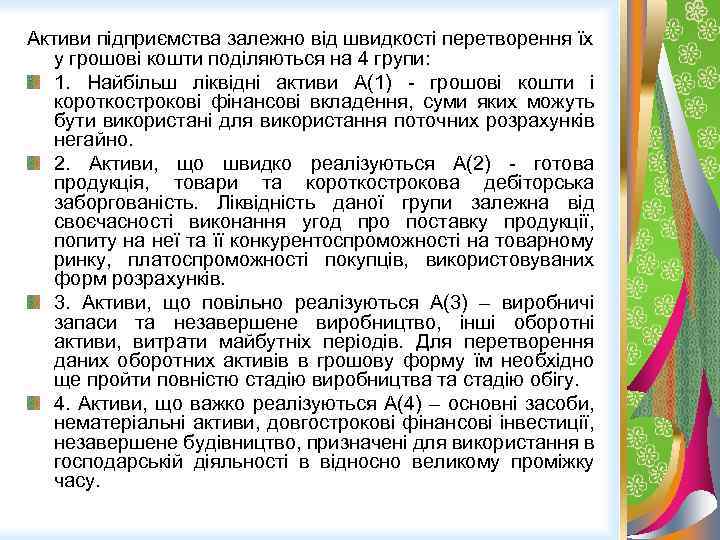 Активи підприємства залежно від швидкості перетворення їх у грошові кошти поділяються на 4 групи:

1. Найбільш ліквідні активи А(1) - грошові кошти і короткострокові фінансові вкладення, суми яких можуть бути використані для використання поточних розрахунків негайно.

2. Активи, що швидко реалізуються А(2) - готова продукція, товари та короткострокова дебіторська заборгованість. Ліквідність даної групи залежна від своєчасності виконання угод про поставку продукції, попиту на неї та її конкурентоспроможності на товарному ринку, платоспроможності покупців, використовуваних форм розрахунків.

3. Активи, що повільно реалізуються А(3) – виробничі запаси та незавершене виробництво, інші оборотні активи, витрати майбутніх періодів. Для перетворення даних оборотних активів в грошову форму їм необхідно ще пройти повністю стадію виробництва та стадію обігу.

4. Активи, що важко реалізуються А(4) – основні засоби, нематеріальні активи, довгострокові фінансові інвестиції, незавершене будівництво, призначені для використання в господарській діяльності в відносно великому проміжку часу.